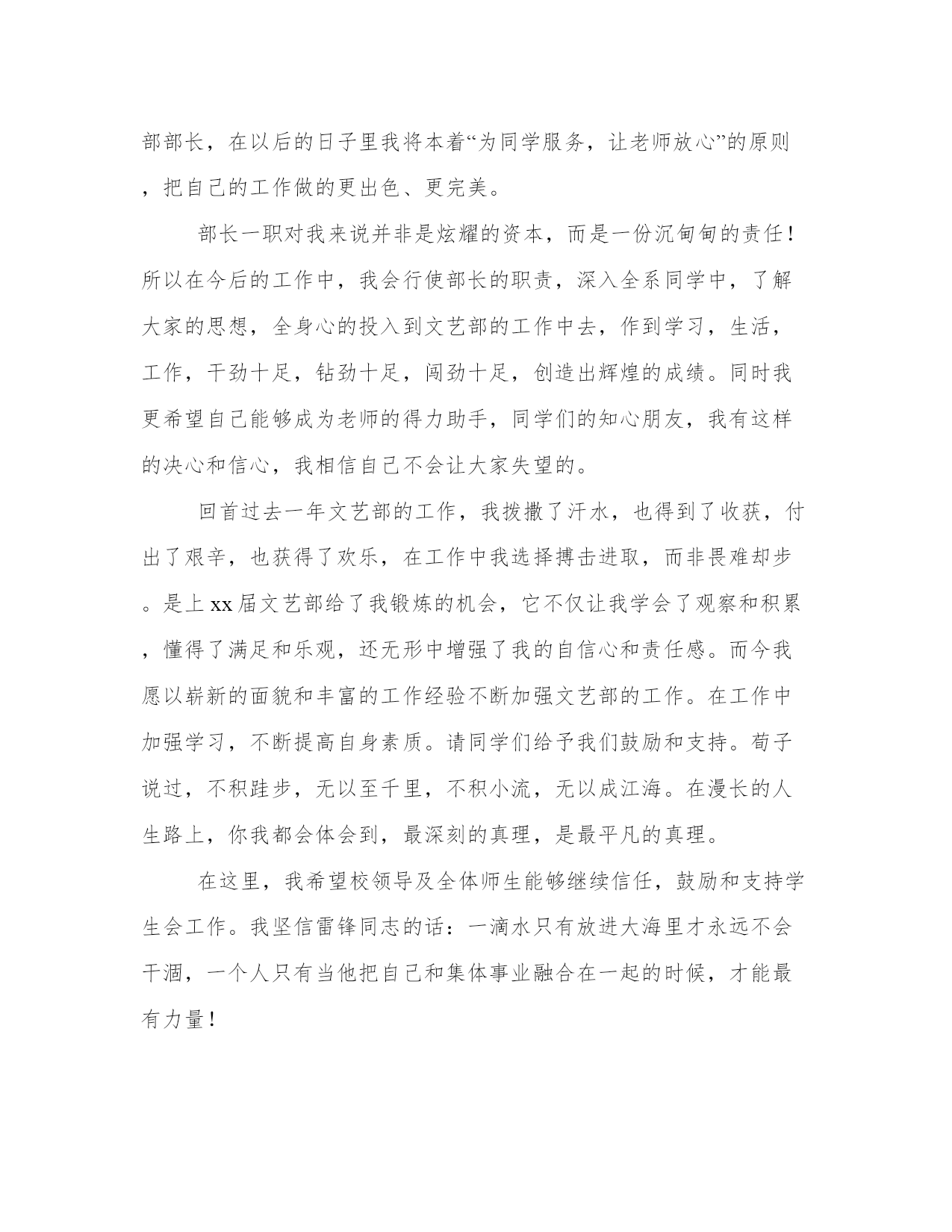 部部长，在以后的日子里我将本着“为同学服务，让老师放心”的原则，把自己的工作做的更出色、更完美。

部长一职对我来说并非是炫耀的资本，而是一份沉甸甸的责任！所以在今后的工作中，我会行使部长的职责，深入全系同学中，了解大家的思想，全身心的投入到文艺部的工作中去，作到学习，生活，工作，干劲十足，钻劲十足，闯劲十足，创造出辉煌的成绩。同时我更希望自己能够成为老师的得力助手，同学们的知心朋友，我有这样的决心和信心，我相信自己不会让大家失望的。

回首过去一年文艺部的工作，我拨撒了汗水，也得到了收获，付出了艰辛，也获得了欢乐，在工作中我选择搏击进取，而非畏难却步。是上xx届文艺部给了我锻炼的机会，它不仅让我学会了观察和积累，懂得了满足和乐观，还无形中增强了我的自信心和责任感。而今我愿以崭新的面貌和丰富的工作经验不断加强文艺部的工作。在工作中加强学习，不断提高自身素质。请同学们给予我们鼓励和支持。荀子说过，不积跬步，无以至千里，不积小流，无以成江海。在漫长的人生路上，你我都会体会到，最深刻的真理，是最平凡的真理。

在这里，我希望校领导及全体师生能够继续信任，鼓励和支持学生会工作。我坚信雷锋同志的话：一滴水只有放进大海里才永远不会干涸，一个人只有当他把自己和集体事业融合在一起的时候，才能最有力量！